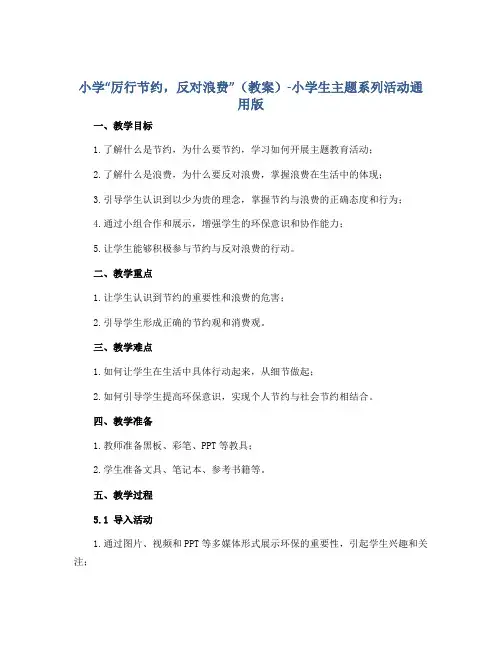 小学“厉行节约，反对浪费”（教案）-小学生主题系列活动通用版

一、教学目标

1.了解什么是节约，为什么要节约，学习如何开展主题教育活动；

2.了解什么是浪费，为什么要反对浪费，掌握浪费在生活中的体现；

3.引导学生认识到以少为贵的理念，掌握节约与浪费的正确态度和行为；

4.通过小组合作和展示，增强学生的环保意识和协作能力；

5.让学生能够积极参与节约与反对浪费的行动。

二、教学重点

1.让学生认识到节约的重要性和浪费的危害；

2.引导学生形成正确的节约观和消费观。

三、教学难点

1.如何让学生在生活中具体行动起来，从细节做起；

2.如何引导学生提高环保意识，实现个人节约与社会节约相结合。

四、教学准备

1.教师准备黑板、彩笔、PPT等教具；

2.学生准备文具、笔记本、参考书籍等。

五、教学过程

5.1 导入活动

1.通过图片、视频和PPT等多媒体形式展示环保的重要性，引起学生兴趣和关注；